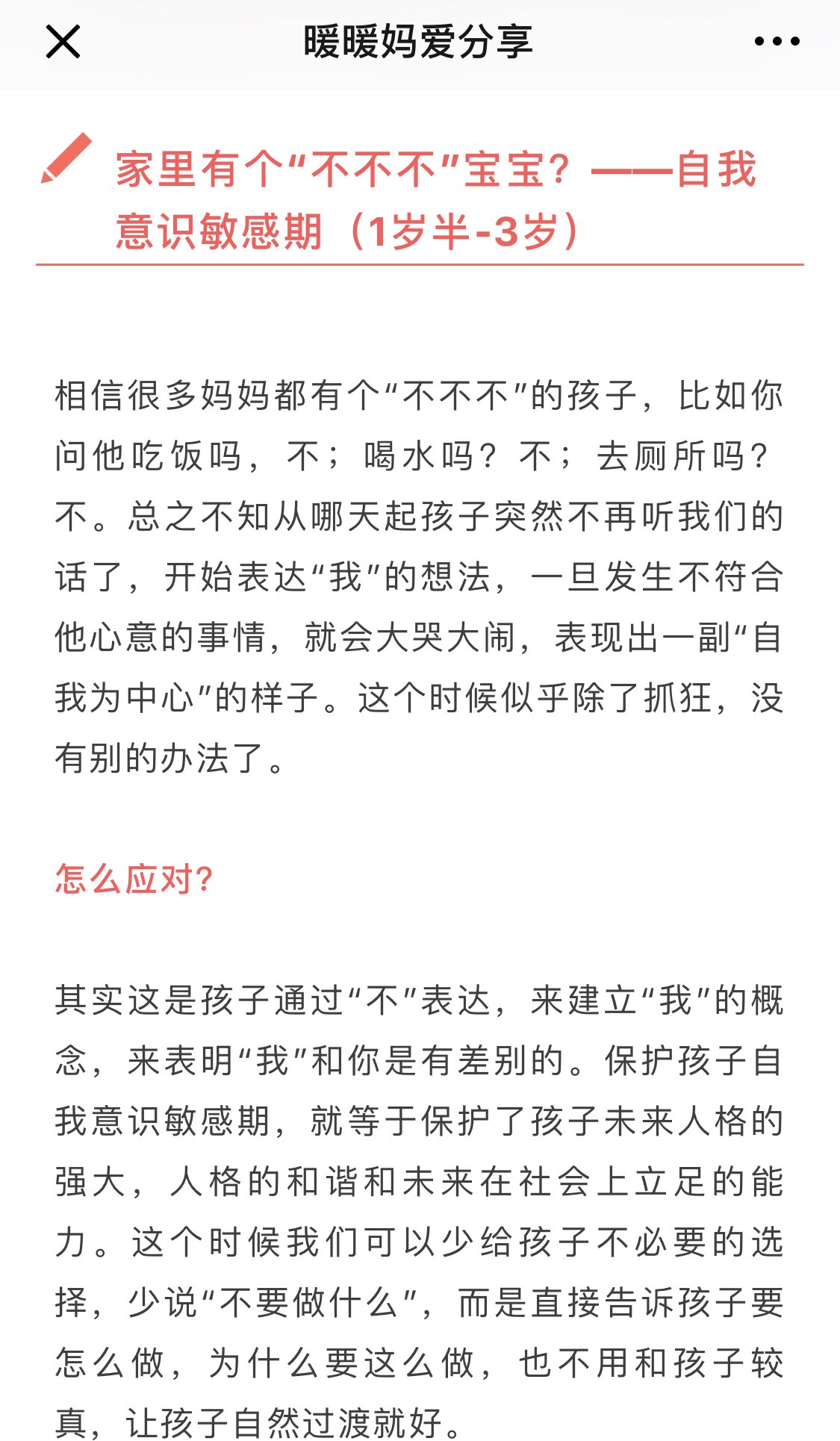 暖暖妈爱分享

家里有个“不不不”宝宝？——自我意识敏感期（1岁半-3岁）

相信很多妈妈都有个“不不不”的孩子，比如你问他吃饭吗，不；喝水吗？不；去厕所吗？不。总之不知从哪天起孩子突然不再听我们的话了，开始表达“我”的想法，一旦发生不符合他心意的事情，就会大哭大闹，表现出一副“自我为中心”的样子。这个时候似乎除了抓狂，没有别的办法了。

怎么应对?

其实这是孩子通过“不”表达，来建立“我”的概念，来表明“我”和你是有差别的。保护孩子自我意识敏感期，就等于保护了孩子未来人格的强大，人格的和谐和未来在社会上立足的能力。这个时候我们可以少给孩子不必要的选择，少说“不要做什么”，而是直接告诉孩子要怎么做，为什么要这么做，也不用和孩子较真，让孩子自然过渡就好。